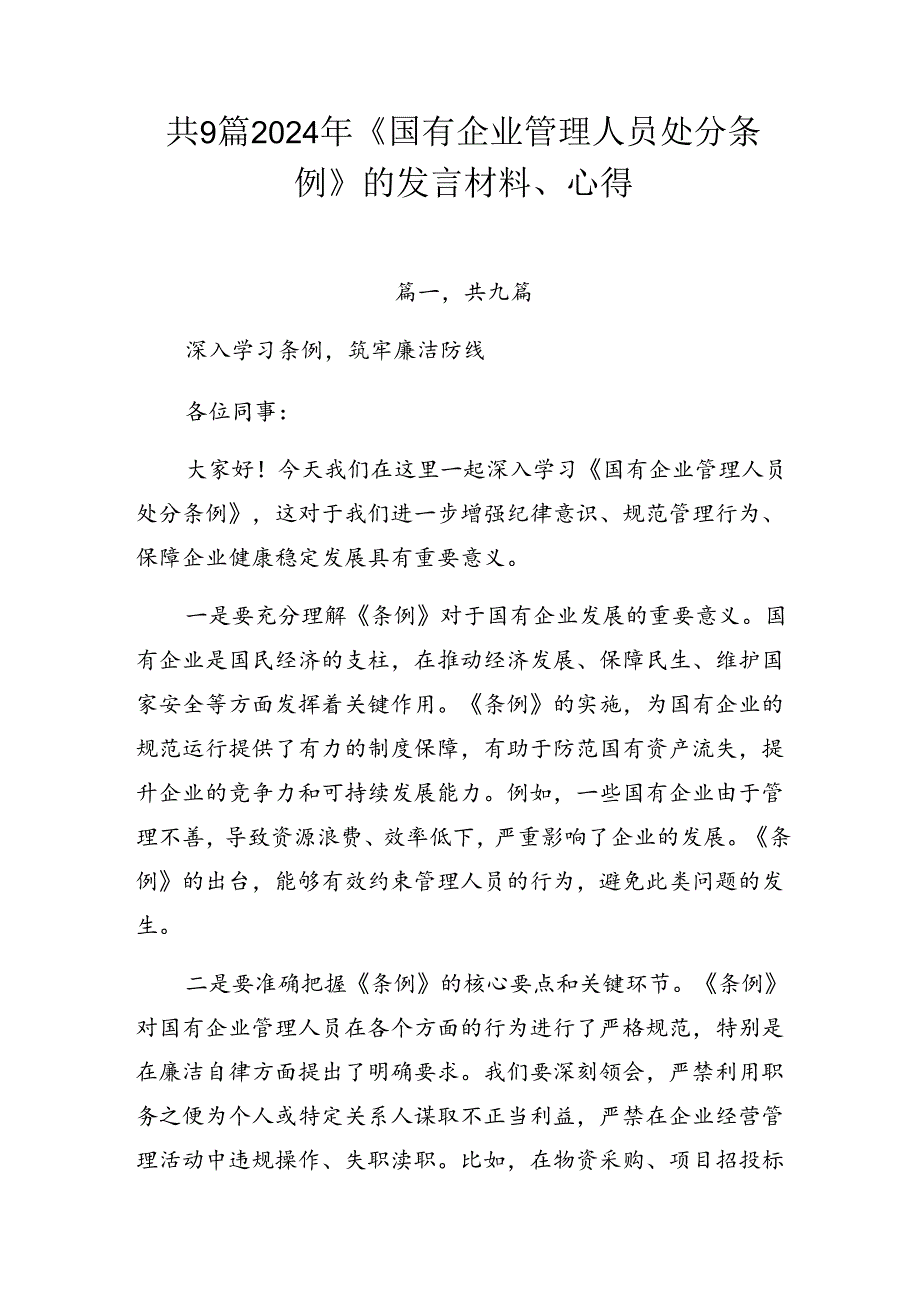 共9篇2024年《国有企业管理人员处分条例》的发言材料、心得

篇一，共九篇

深入学习条例，筑牢廉洁防线

各位同事：

大家好！今天我们在这里一起深入学习《国有企业管理人员处分条例》，这对于我们进一步增强纪律意识、规范管理行为、保障企业健康稳定发展具有重要意义。

一是要充分理解《条例》对于国有企业发展的重要意义。国有企业是国民经济的支柱，在推动经济发展、保障民生、维护国家安全等方面发挥着关键作用。《条例》的实施，为国有企业的规范运行提供了有力的制度保障，有助于防范国有资产流失，提升企业的竞争力和可持续发展能力。例如，一些国有企业由于管理不善，导致资源浪费、效率低下，严重影响了企业的发展。《条例》的出台，能够有效约束管理人员的行为，避免此类问题的发生。

二是要准确把握《条例》的核心要点和关键环节。《条例》对国有企业管理人员在各个方面的行为进行了严格规范，特别是在廉洁自律方面提出了明确要求。我们要深刻领会，严禁利用职务之便为个人或特定关系人谋取不正当利益，严禁在企业经营管理活动中违规操作、失职渎职。比如，在物资采购、项目招投标